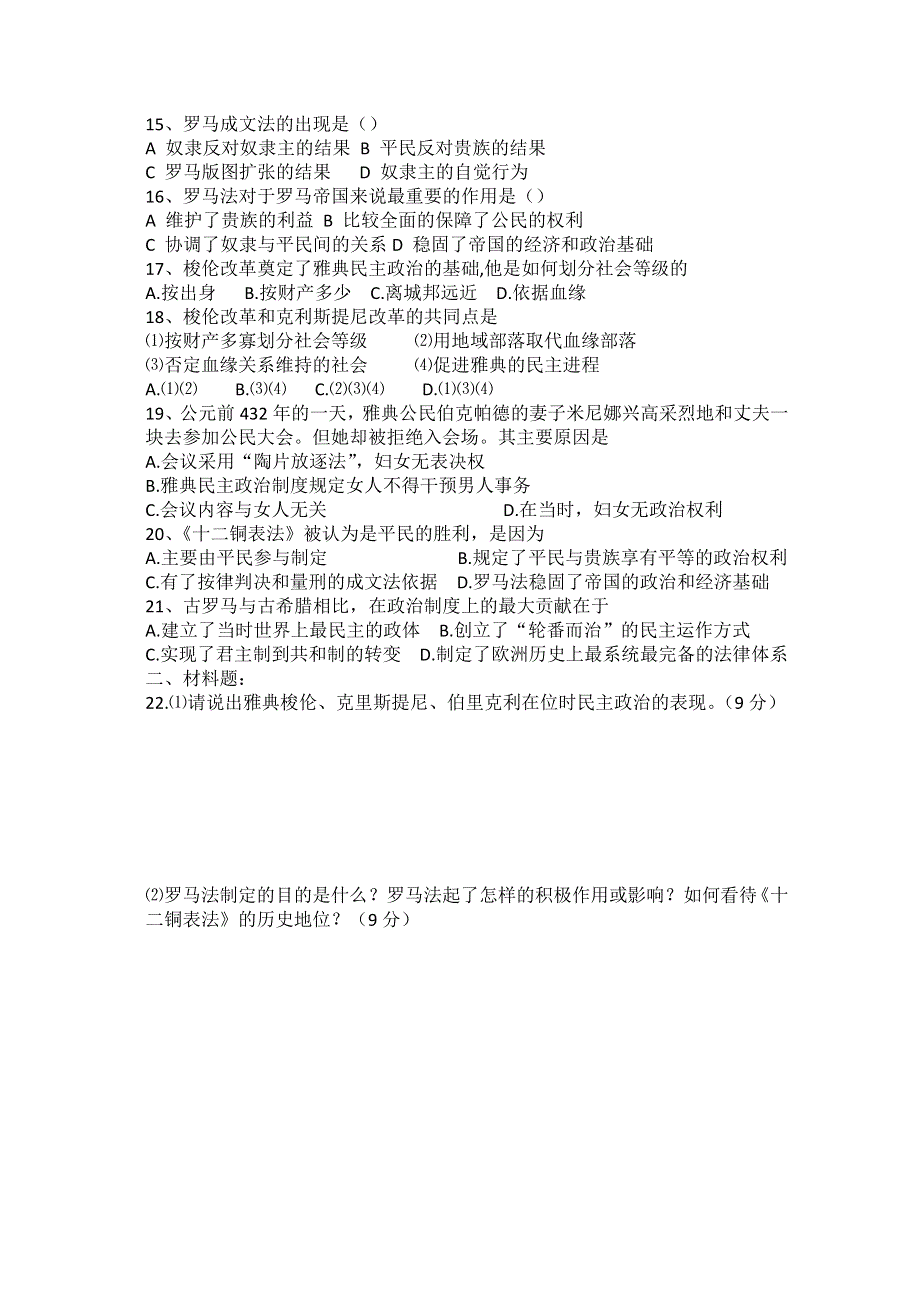 15、罗马成文法的出现是（）
A 奴隶反对奴隶主的结果 B 平民反对贵族的结果
C 罗马版图扩张的结果 D 奴隶主的自觉行为
16、罗马法对于罗马帝国来说最重要的作用是（）
A 维护了贵族的利益 B 比较全面的保障了公民的权利
C 协调了奴隶与平民间的关系 D 稳固了帝国的经济和政治基础
17、梭伦改革奠定了雅典民主政治的基础,他是如何划分社会等级的
A.按出身 B.按财产多少 C.离城邦远近 D.依据血缘
18、梭伦改革和克利斯提尼改革的共同点是
⑴按财产多寡划分社会等级 ⑵用地域部落取代血缘部落
⑶否定血缘关系维持的社会 ⑷促进雅典的民主进程
A.⑴⑵ B.⑶⑷ C.⑵⑶⑷ D.⑴⑶⑷
19、公元前 432 年的一天，雅典公民伯克帕德的妻子米尼娜兴高采烈地和丈夫一块去参加公民大会。但她却被拒绝入会场。其主要原因是
A.会议采用“陶片放逐法”，妇女无表决权
B.雅典民主政治制度规定女人不得干预男人事务
C.会议内容与女人无关 D.在当时，妇女无政治权利
20、《十二铜表法》被认为是平民的胜利，是因为
A.主要由平民参与制定 B.规定了平民与贵族享有平等的政治权利
C.有了按律判决和量刑的成文法依据 D.罗马法稳固了帝国的政治和经济基础
21、古罗马与古希腊相比，在政治制度上的最大贡献在于
A.建立了当时世界上最民主的政体 B.创立了“轮番而治”的民主运作方式
C.实现了君主制到共和制的转变 D.制定了欧洲历史上最系统最完备的法律体系
二、材料题：
22.⑴请说出雅典梭伦、克里斯提尼、伯里克利在位时民主政治的表现。（9 分）

⑵罗马法制定的目的是什么？罗马法起了怎样的积极作用或影响？如何看待《十二铜表法》的历史地位？（9 分）